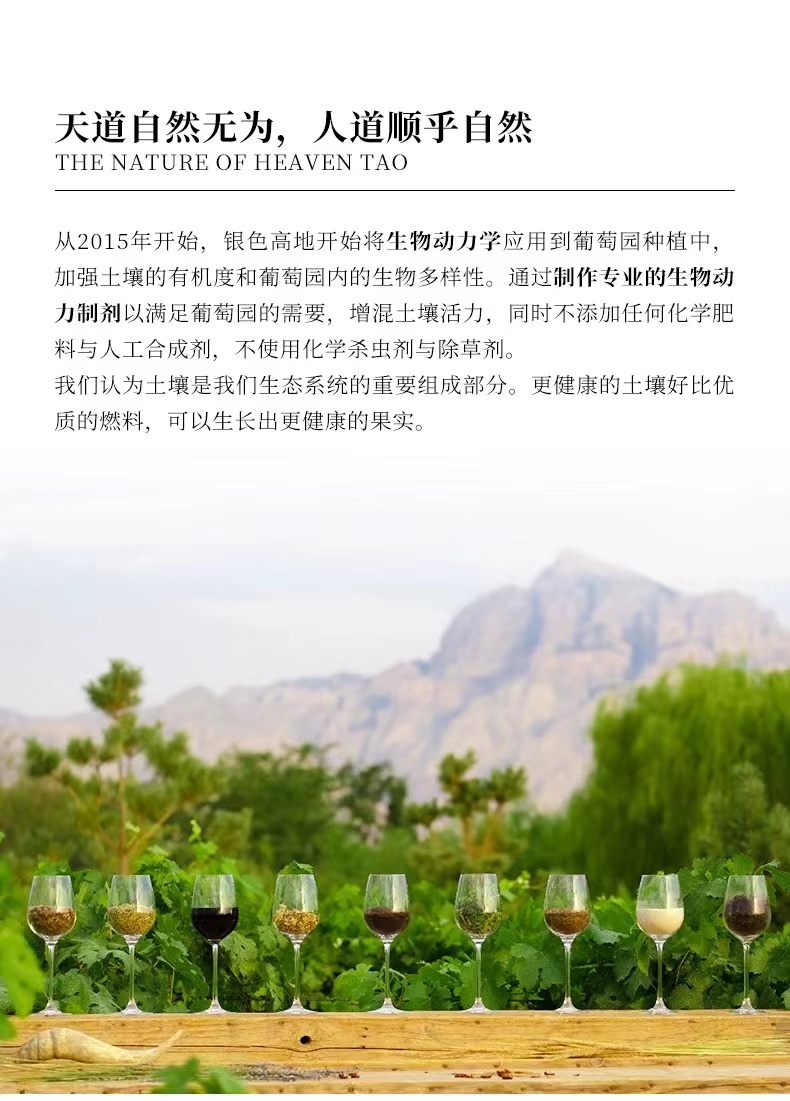 天道自然无为，人道顺乎自然
THE NATURE OF HEAVEN TAO

从2015年开始，银色高地开始将生物动力学应用到葡萄园种植中，加强土壤的有机度和葡萄园内的生物多样性。通过制作专业的生物动力制剂以满足葡萄园的需要，增混土壤活力，同时不添加任何化学肥料与人工合成剂，不使用化学杀虫剂与除草剂。
我们认为土壤是我们生态系统的重要组成部分。更健康的土壤好比优质的燃料，可以生长出更健康的果实。